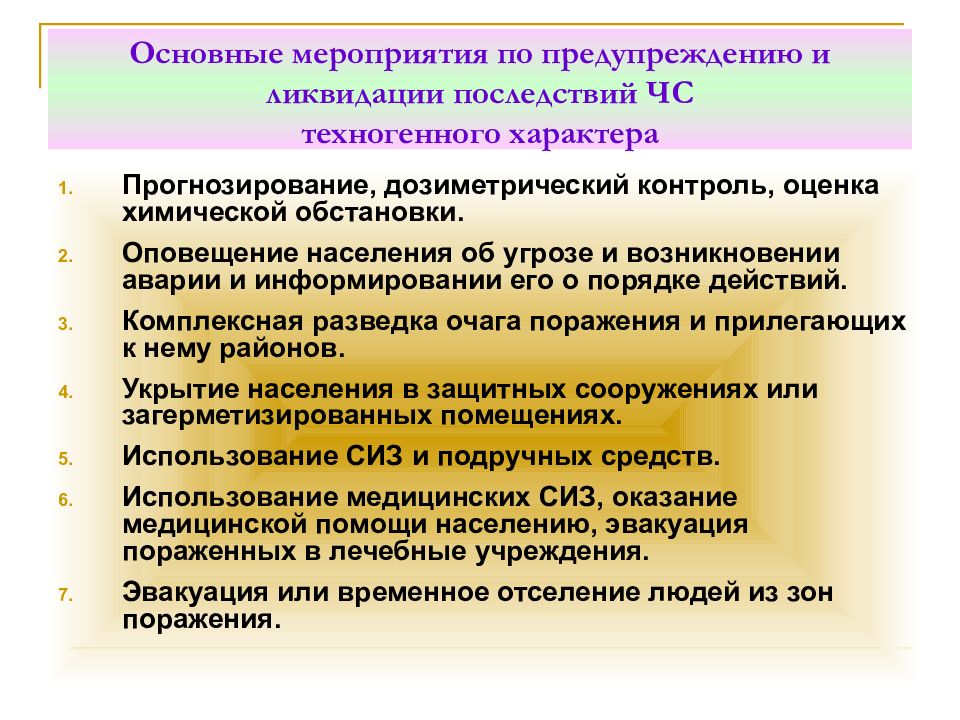 Основные мероприятия по предупреждению и ликвидации последствий ЧС техногенного характера

1. Прогнозирование, дозиметрический контроль, оценка химической обстановки.
2. Оповещение населения об угрозе и возникновении аварии и информировании его о порядке действий.
3. Комплексная разведка очага поражения и прилегающих к нему районов.
4. Укрытие населения в защитных сооружениях или загерметизированных помещениях.
5. Использование СИЗ и подручных средств.
6. Использование медицинских СИЗ, оказание медицинской помощи населению, эвакуация пораженных в лечебные учреждения.
7. Эвакуация или временное отселение людей из зон поражения.